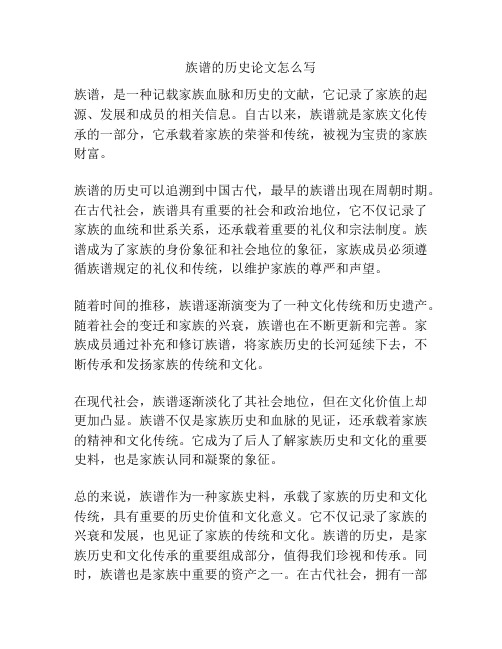 族谱的历史论文怎么写

族谱，是一种记载家族血脉和历史的文献，它记录了家族的起源、发展和成员的相关信息。自古以来，族谱就是家族文化传承的一部分，它承载着家族的荣誉和传统，被视为宝贵的家族财富。

族谱的历史可以追溯到中国古代，最早的族谱出现在周朝时期。在古代社会，族谱具有重要的社会和政治地位，它不仅记录了家族的血统和世系关系，还承载着重要的礼仪和宗法制度。族谱成为了家族的身份象征和社会地位的象征，家族成员必须遵循族谱规定的礼仪和传统，以维护家族的尊严和声望。

随着时间的推移，族谱逐渐演变为了一种文化传统和历史遗产。随着社会的变迁和家族的兴衰，族谱也在不断更新和完善。家族成员通过补充和修订族谱，将家族历史的长河延续下去，不断传承和发扬家族的传统和文化。

在现代社会，族谱逐渐淡化了其社会地位，但在文化价值上却更加凸显。族谱不仅是家族历史和血脉的见证，还承载着家族的精神和文化传统。它成为了后人了解家族历史和文化的重要史料，也是家族认同和凝聚的象征。

总的来说，族谱作为一种家族史料，承载了家族的历史和文化传统，具有重要的历史价值和文化意义。它不仅记录了家族的兴衰和发展，也见证了家族的传统和文化。族谱的历史，是家族历史和文化传承的重要组成部分，值得我们珍视和传承。同时，族谱也是家族中重要的资产之一。在古代社会，拥有一部